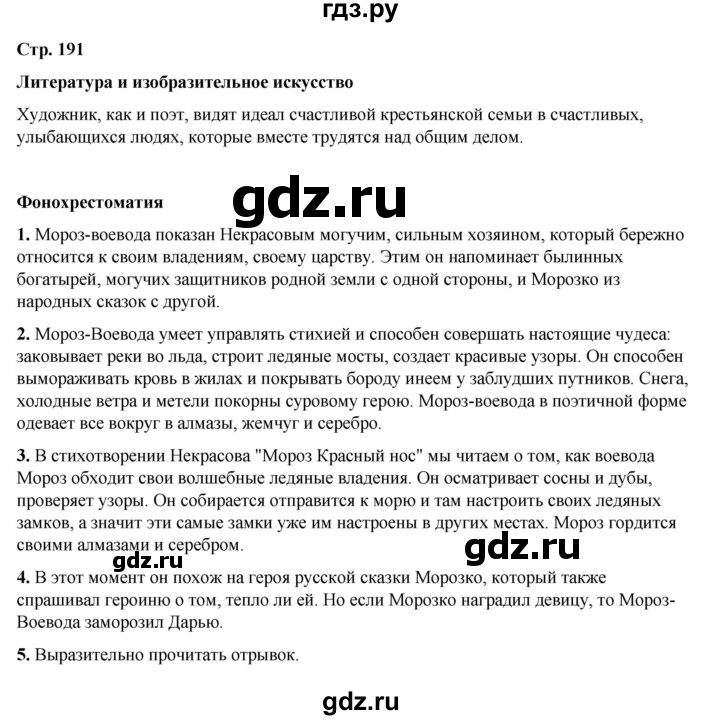 гдз.ру

Стр. 191

Литература и изобразительное искусство

Художник, как и поэт, видят идеал счастливой крестьянской семьи в счастливых, улыбающихся людях, которые вместе трудятся над общим делом.

gdz.ru

Фонохрестоматия

1. Мороз-воевода показан Некрасовым могучим, сильным хозяином, который бережно относится к своим владениям, своему царству. Этим он напоминает былинных богатырей, могучих защитников родной земли с одной стороны, и Морозко из народных сказок с другой.

2. Мороз-Воевода умеет управлять стихией и способен совершать настоящие чудеса: заковывает реки во льда, строит ледяные мосты, создает красивые узоры. Он способен вымораживать кровь в жилах и покрывать бороду инеем у заблудших путников. Снега, холодные ветра и метели покорны суровому герою. Мороз-воевода в поэтичной форме одевает все вокруг в алмазы, жемчуг и серебро.

3. В стихотворении Некрасова "Мороз Красный нос" мы читаем о том, как воевода Мороз обходит свои волшебные ледяные владения. Он осматривает сосны и дубы, проверяет узоры. Он собирается отправится к морю и там настроить своих ледяных замков, а значит эти самые замки уже им настроены в других местах. Мороз гордится своими алмазами и серебром.

gdz.ru

gdz.ru

4. В этот момент он похож на героя русской сказки Морозко, который также спрашивал героиню о том, тепло ли ей. Но если Морозко наградил девицу, то Мороз-Воевода заморозил Дарью.

5. Выразительно прочитать отрывок.

gdz.ru